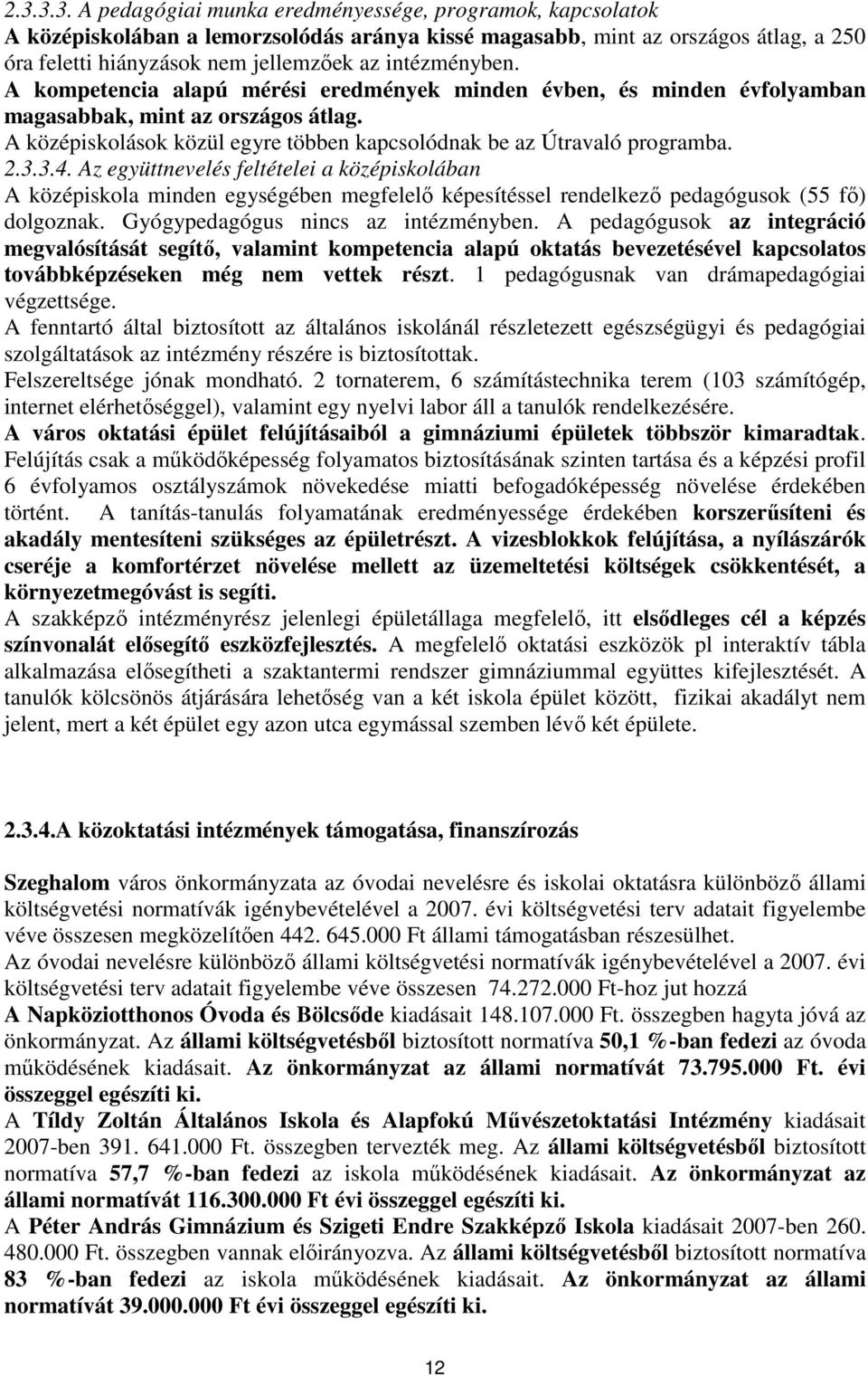 2.3.3.3. A pedagógiai munka eredményessége, programok, kapcsolatok
A középiskolában a lemorzsolódás aránya kissé magasabb, mint az országos átlag, a 250 óra feletti hiányzások nem jellemzőek az intézményben.
A kompetencia alapú mérési eredmények minden évben, és minden évfolyamban magasabbak, mint az országos átlag.
A középiskolások közül egyre többen kapcsolódnak be az Útravaló programba.
2.3.3.4. Az együttnevelés feltételei a középiskolában
A középiskola minden egységében megfelelő képesítéssel rendelkező pedagógusok (55 fő) dolgoznak. Gyógypedagógus nincs az intézményben. A pedagógusok az integráció megvalósítását segítő, valamint kompetencia alapú oktatás bevezetésével kapcsolatos továbbképzéseken még nem vettek részt. 1 pedagógusnak van drámapedagógiai végzettsége.
A fenntartó által biztosított az általános iskolánál részletezett egészségügyi és pedagógiai szolgáltatások az intézmény részére is biztosítottak.
Felszereltsége jónak mondható. 2 tornaterem, 6 számítástechnika terem (103 számítógép, internet elérhetőséggel), valamint egy nyelvi labor áll a tanulók rendelkezésére.
A város oktatási épület felújításaiból a gimnáziumi épületek többször kimaradtak. Felújítás csak a működőképesség folyamatos biztosításának szinten tartása és a képzési profil 6 évfolyamos osztályszámok növekedése miatti befogadóképesség növelése érdekében történt. A tanítás-tanulás folyamatának eredményessége érdekében korszerűsíteni és akadály mentesíteni szükséges az épületrészt. A vizesblokkok felújítása, a nyílászárók cseréje a komfortérzet növelése mellett az üzemeltetési költségek csökkentését, a környezetmegóvást is segíti.
A szakképző intézményrész jelenlegi épületállaga megfelelő, itt elsődleges cél a képzés színvonalát elősegítő eszközfejlesztés. A megfelelő oktatási eszközök pl interaktív tábla alkalmazása elősegítheti a szaktantermi rendszer gimnáziummal együttes kifejlesztését. A tanulók kölcsönös átjárására lehetőség van a két iskola épület között, fizikai akadályt nem jelent, mert a két épület egy azon utca egymással szemben lévő két épülete.

2.3.4.A közoktatási intézmények támogatása, finanszírozás

Szeghalom város önkormányzata az óvodai nevelésre és iskolai oktatásra különböző állami költségvetési normatívák igénybevételével a 2007. évi költségvetési terv adatait figyelembe véve összesen megközelítően 442. 645.000 Ft állami támogatásban részesülhet.
Az óvodai nevelésre különböző állami költségvetési normatívák igénybevételével a 2007. évi költségvetési terv adatait figyelembe véve összesen 74.272.000 Ft-hoz jut hozzá
A Napköziotthonos Óvoda és Bölcsőde kiadásait 148.107.000 Ft. összegben hagyta jóvá az önkormányzat. Az állami költségvetésből biztosított normatíva 50,1 %-ban fedezi az óvoda működésének kiadásait. Az önkormányzat az állami normatívát 73.795.000 Ft. évi összeggel egészíti ki.
A Tildy Zoltán Általános Iskola és Alapfokú Művészetoktatási Intézmény kiadásait 2007-ben 391. 641.000 Ft. összegben tervezték meg. Az állami költségvetésből biztosított normatíva 57,7 %-ban fedezi az iskola működésének kiadásait. Az önkormányzat az állami normatívát 116.300.000 Ft évi összeggel egészíti ki.
A Péter András Gimnázium és Szigeti Endre Szakképző Iskola kiadásait 2007-ben 260. 480.000 Ft. összegben vannak előirányozva. Az állami költségvetésből biztosított normatíva 83 %-ban fedezi az iskola működésének kiadásait. Az önkormányzat az állami normatívát 39.000.000 Ft évi összeggel egészíti ki.

12